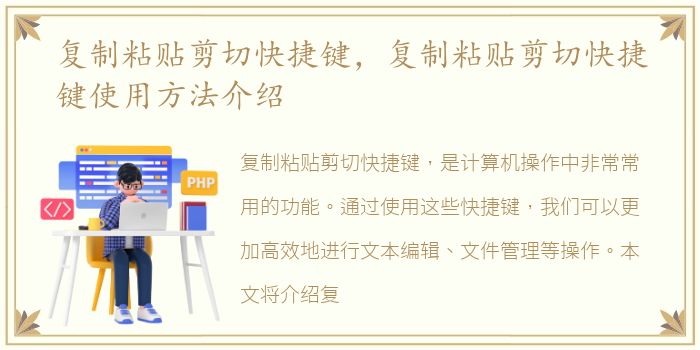 复制粘贴剪切快捷键，复制粘贴剪切快捷键使用方法介绍

PHP

</>

复制粘贴剪切快捷键，是计算机操作中非常常用的功能。通过使用这些快捷键，我们可以更加高效地进行文本编辑、文件管理等操作。本文将介绍复